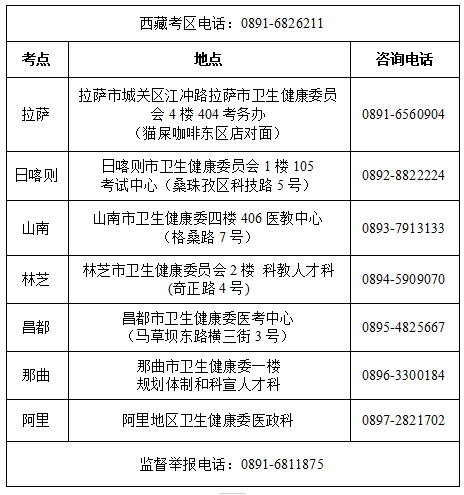 | 西藏考区电话：0891-6826211 | | |
|---|---|---|
| 考点 | 地点 | 咨询电话 |
| 拉萨 | 拉萨市城关区江冲路拉萨市卫生健康委员会4楼404考务办（猫屎咖啡东区店对面） | 0891-6560904 |
| 日喀则 | 日喀则市卫生健康委员会1楼105考试中心（桑珠孜区科技路5号） | 0892-8822224 |
| 山南 | 山南市卫生健康委四楼406医教中心（格桑路7号） | 0893-7913133 |
| 林芝 | 林芝市卫生健康委员会2楼 科教人才科(奇正路4号) | 0894-5909070 |
| 昌都 | 昌都市卫生健康委医考中心（马草坝东路横三街3号） | 0895-4825667 |
| 那曲 | 那曲市卫生健康委一楼规划体制和科宣人才科 | 0896-3300184 |
| 阿里 | 阿里地区卫生健康委医政科 | 0897-2821702 |
| 监督举报电话：0891-6811875 | | |